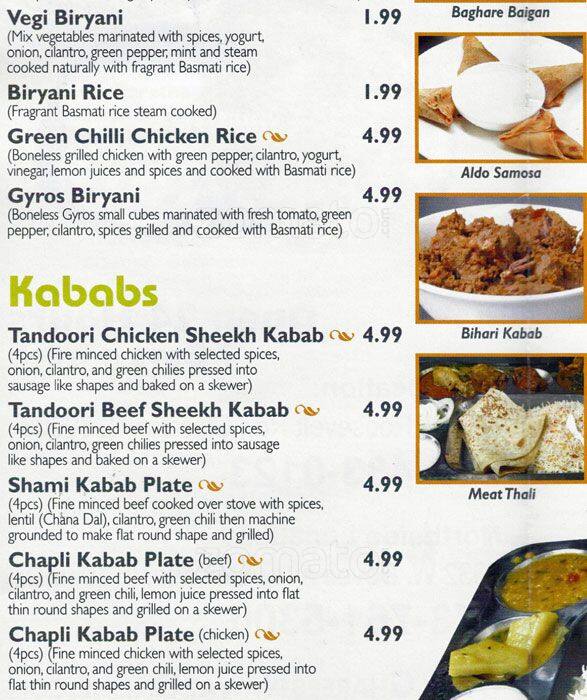 Vegi Biryani 1.99
(Mix vegetables marinated with spices, yogurt, onion, cilantro, green pepper, mint and steam cooked naturally with fragrant Basmati rice)

Biryani Rice 1.99
(Fragrant Basmati rice steam cooked)

Green Chilli Chicken Rice 4.99
(Boneless grilled chicken with green pepper, cilantro, yogurt, vinegar, lemon juices and spices and cooked with Basmati rice)

Gyros Biryani 4.99
(Boneless Gyros small cubes marinated with fresh tomato, green pepper, cilantro, spices grilled and cooked with Basmati rice)

Kababs

Tandoori Chicken Sheekh Kabab 4.99
(4pcs) (Fire minced chicken with selected spices, onion, cilantro, and green chilies pressed into sausage like shapes and baked on a skewer)

Tandoori Beef Sheekh Kabab 4.99
(4pcs) (Fine minced beef with selected spices, onion, cilantro, green chilies pressed into sausage like shapes and baked on a skewer)

Shami Kabab Plate 4.99
(4pcs) (Fine minced beef cooked over stove with spices, lentil (Chana Dal), cilantro, green chili then machine grounded to make flat round shape and grilled)

Chapli Kabab Plate (beef) 4.99
(4pcs) (Fine minced beef with selected spices, onion, cilantro, and green chili, lemon juice pressed into flat thin round shapes and grilled on a skewer)

Chapli Kabab Plate (chicken) 4.99
(4pcs) (Fine minced chicken with selected spices, onion, cilantro, and green chili, lemon juice pressed into flat thin round shapes and grilled on a skewer)

Baghare Baigan

Aldo Samosa

Bihari Kabab

Meat Thali

zomato